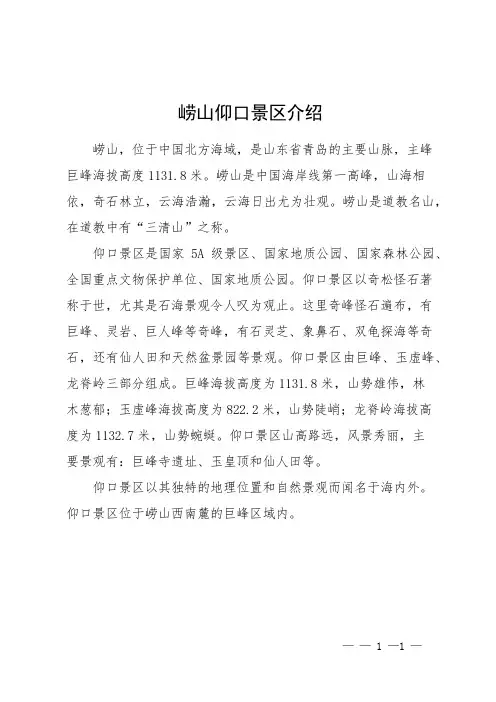 崂山仰口景区介绍

崂山，位于中国北方海域，是山东省青岛的主要山脉，主峰巨峰海拔高度 1131.8 米。崂山是中国海岸线第一高峰，山海相依，奇石林立，云海浩瀚，云海日出尤为壮观。崂山是道教名山，在道教中有“三清山”之称。

仰口景区是国家 5A 级景区、国家地质公园、国家森林公园、全国重点文物保护单位、国家地质公园。仰口景区以奇松怪石著称于世，尤其是石海景观令人叹为观止。这里奇峰怪石遍布，有巨峰、灵岩、巨人峰等奇峰，有石灵芝、象鼻石、双龟探海等奇石，还有仙人田和天然盆景园等景观。仰口景区由巨峰、玉虚峰、龙脊岭三部分组成。巨峰海拔高度为 1131.8 米，山势雄伟，林木葱郁；玉虚峰海拔高度为 822.2 米，山势陡峭；龙脊岭海拔高度为 1132.7 米，山势蜿蜒。仰口景区山高路远，风景秀丽，主要景观有：巨峰寺遗址、玉皇顶和仙人田等。

仰口景区以其独特的地理位置和自然景观而闻名于海内外。仰口景区位于崂山西南麓的巨峰区域内。

— — 1 —1 —